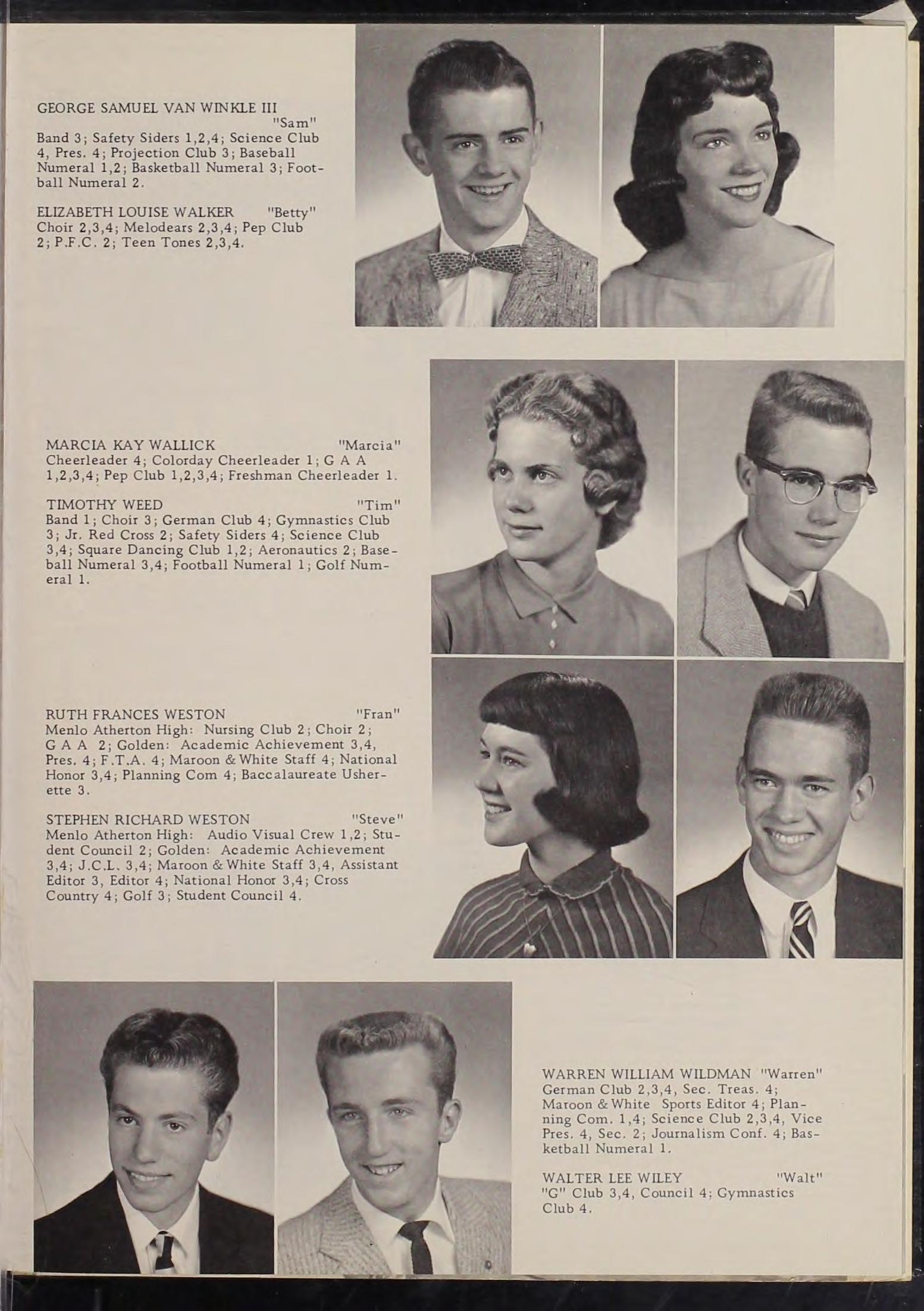 GEORGE SAMUEL VAN WINKLE III "Sam"
Band 3; Safety Siders 1,2,4; Science Club 4, Pres. 4; Projection Club 3; Baseball Numeral 1,2; Basketball Numeral 3; Football Numeral 2.

ELIZABETH LOUISE WALKER "Betty"
Choir 2,3,4; Melodears 2,3,4; Pep Club 2; P.F.C. 2; Teen Tones 2,3,4.

MARCIA KAY WALLICK "Marcia"
Cheerleader 4; Colorday Cheerleader 1; G A A 1,2,3,4; Pep Club 1,2,3,4; Freshman Cheerleader 1.

TIMOTHY WEED "Tim"
Band 1; Choir 3; German Club 4; Gymnastics Club 3; Jr. Red Cross 2; Safety Siders 4; Science Club 3,4; Square Dancing Club 1,2; Aeronautics 2; Baseball Numeral 3,4; Football Numeral 1; Golf Numeral 1.

RUTH FRANCES WESTON "Fran"
Menlo Atherton High: Nursing Club 2; Choir 2; G A A 2; Golden: Academic Achievement 3,4, Pres. 4; F.T.A. 4; Maroon & White Staff 4; National Honor 3,4; Planning Com 4; Baccalaureate Usherette 3.

STEPHEN RICHARD WESTON "Steve"
Menlo Atherton High: Audio Visual Crew 1,2; Student Council 2; Golden: Academic Achievement 3,4; J.C.L. 3,4; Maroon & White Staff 3,4, Assistant Editor 3, Editor 4; National Honor 3,4; Cross Country 4; Golf 3; Student Council 4.

WARREN WILLIAM WILDMAN "Warren"
German Club 2,3,4, Sec. Treas. 4; Maroon & White Sports Editor 4; Planning Com. 1,4; Science Club 2,3,4, Vice Pres. 4, Sec. 2; Journalism Conf. 4; Basketball Numeral 1.

WALTER LEE WILEY "Walt"
"G" Club 3,4, Council 4; Gymnastics Club 4.